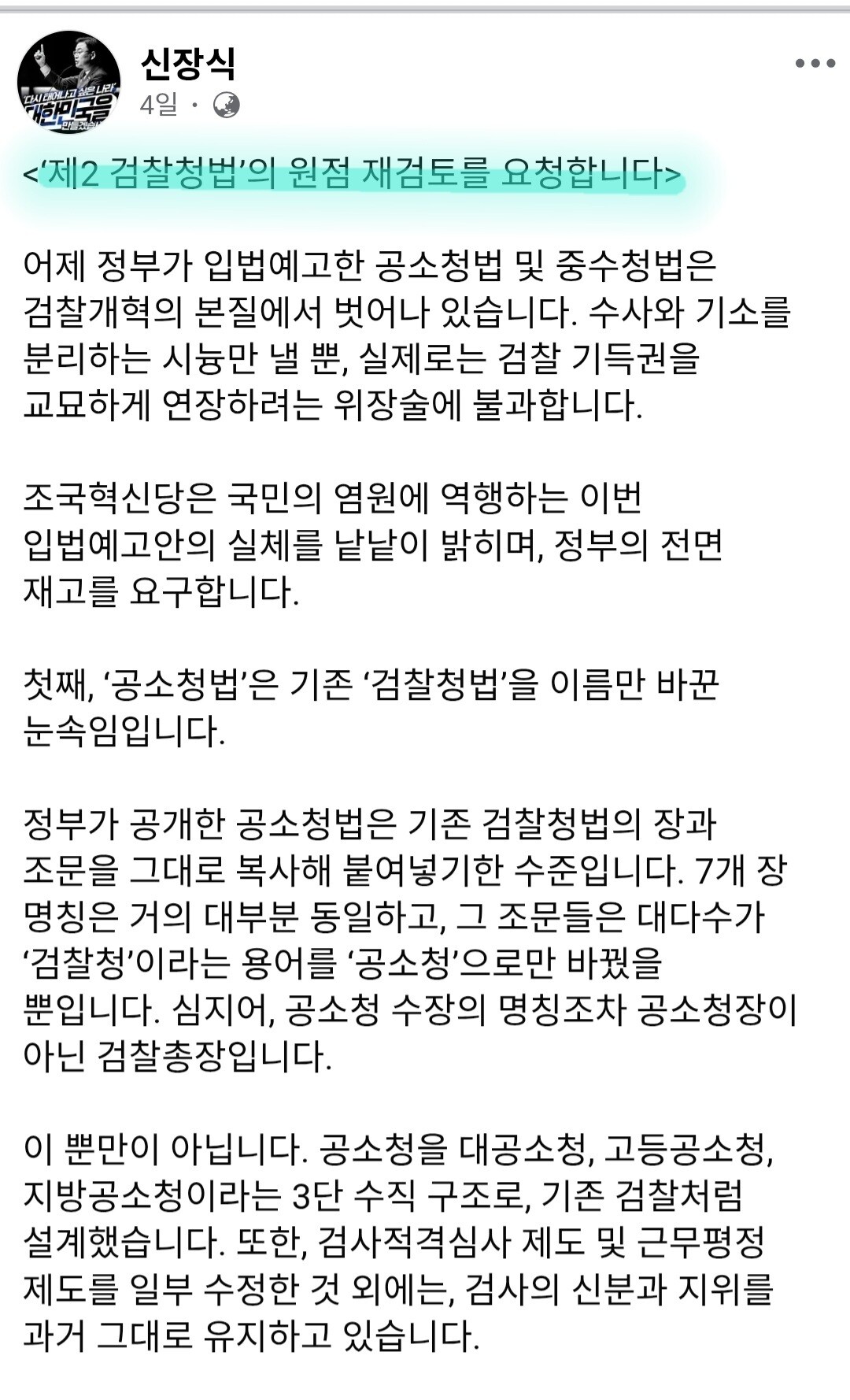 '다시 태어나고 싶은 나라' 대한민국을 만들겠습니다

신장식
4일 ·

<'제2 검찰청법'의 원점 재검토를 요청합니다>

어제 정부가 입법예고한 공소청법 및 중수청법은 검찰개혁의 본질에서 벗어나 있습니다. 수사와 기소를 분리하는 시늉만 낼 뿐, 실제로는 검찰 기득권을 교묘하게 연장하려는 위장술에 불과합니다.

조국혁신당은 국민의 염원에 역행하는 이번 입법예고안의 실체를 낱낱이 밝히며, 정부의 전면 재고를 요구합니다.

첫째, '공소청법'은 기존 '검찰청법'을 이름만 바꾼 눈속임입니다.

정부가 공개한 공소청법은 기존 검찰청법의 장과 조문을 그대로 복사해 붙여넣기한 수준입니다. 7개 장 명칭은 거의 대부분 동일하고, 그 조문들은 대다수가 '검찰청'이라는 용어를 '공소청'으로만 바꿨을 뿐입니다. 심지어, 공소청 수장의 명칭조차 공소청장이 아닌 검찰총장입니다.

이 뿐만이 아닙니다. 공소청을 대공소청, 고등공소청, 지방공소청이라는 3단 수직 구조로, 기존 검찰처럼 설계했습니다. 또한, 검사적격심사 제도 및 근무평정 제도를 일부 수정한 것 외에는, 검사의 신분과 지위를 과거 그대로 유지하고 있습니다.